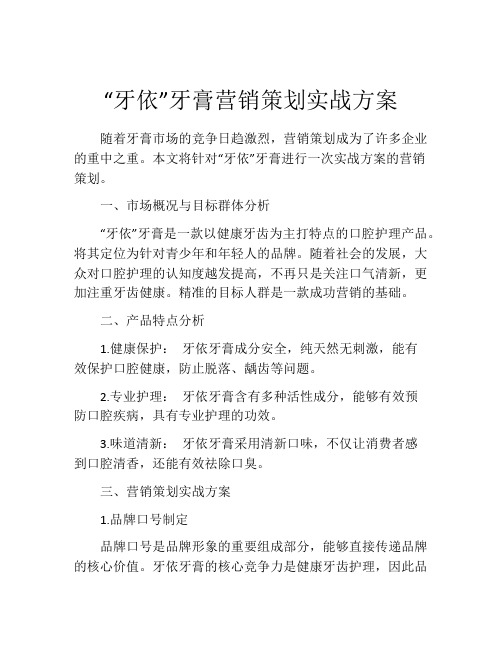 “牙依”牙膏营销策划实战方案

随着牙膏市场的竞争日趋激烈，营销策划成为了许多企业的重中之重。本文将针对“牙依”牙膏进行一次实战方案的营销策划。

一、市场概况与目标群体分析

“牙依”牙膏是一款以健康牙齿为主打特点的口腔护理产品。将其定位为针对青少年和年轻人的品牌。随着社会的发展，大众对口腔护理的认知度越发提高，不再只是关注口气清新，更加注重牙齿健康。精准的目标人群是一款成功营销的基础。

二、产品特点分析

1.健康保护： 牙依牙膏成分安全，纯天然无刺激，能有效保护口腔健康，防止脱落、龋齿等问题。

2.专业护理： 牙依牙膏含有多种活性成分，能够有效预防口腔疾病，具有专业护理的功效。

3.味道清新： 牙依牙膏采用清新口味，不仅让消费者感到口腔清香，还能有效祛除口臭。

三、营销策划实战方案

1.品牌口号制定

品牌口号是品牌形象的重要组成部分，能够直接传递品牌的核心价值。牙依牙膏的核心竞争力是健康牙齿护理，因此品